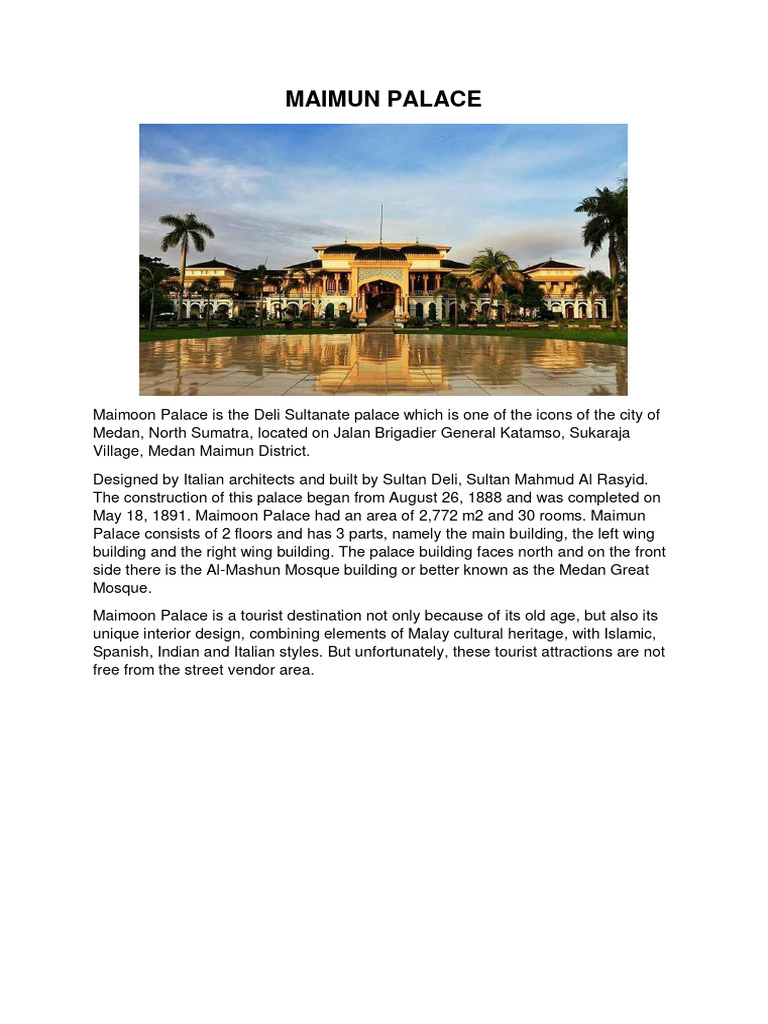 MAIMUN PALACE

Maimoon Palace is the Deli Sultanate palace which is one of the icons of the city of Medan, North Sumatra, located on Jalan Brigadier General Katamso, Sukaraja Village, Medan Maimun District.

Designed by Italian architects and built by Sultan Deli, Sultan Mahmud Al Rasyid. The construction of this palace began from August 26, 1888 and was completed on May 18, 1891. Maimoon Palace had an area of 2,772 m2 and 30 rooms. Maimun Palace consists of 2 floors and has 3 parts, namely the main building, the left wing building and the right wing building. The palace building faces north and on the front side there is the Al-Mashun Mosque building or better known as the Medan Great Mosque.

Maimoon Palace is a tourist destination not only because of its old age, but also its unique interior design, combining elements of Malay cultural heritage, with Islamic, Spanish, Indian and Italian styles. But unfortunately, these tourist attractions are not free from the street vendor area.